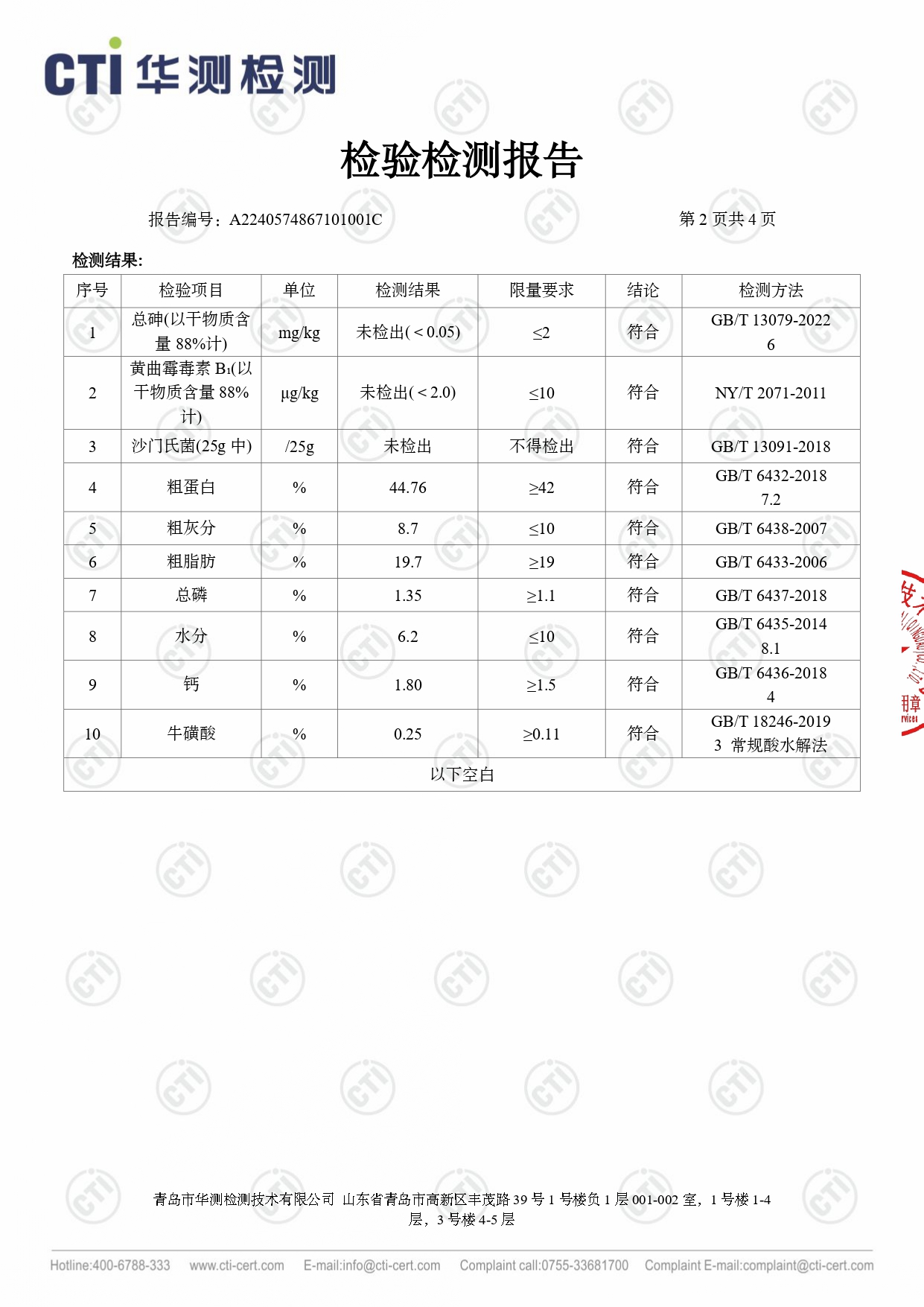 CTI 华测检测

检验检测报告

报告编号：A2240574867101001C

第 2 页共 4 页

检测结果:

| 序号 | 检验项目 | 单位 | 检测结果 | 限量要求 | 结论 | 检测方法 |
|---|---|---|---|---|---|---|
| 1 | 总砷(以干物质含量 88%计) | mg/kg | 未检出(＜0.05) | ≤2 | 符合 | GB/T 13079-2022 6 |
| 2 | 黄曲霉毒素 $B_1$(以干物质含量 88%计) | μg/kg | 未检出(＜2.0) | ≤10 | 符合 | NY/T 2071-2011 |
| 3 | 沙门氏菌(25g 中) | /25g | 未检出 | 不得检出 | 符合 | GB/T 13091-2018 |
| 4 | 粗蛋白 | % | 44.76 | ≥42 | 符合 | GB/T 6432-2018 7.2 |
| 5 | 粗灰分 | % | 8.7 | ≤10 | 符合 | GB/T 6438-2007 |
| 6 | 粗脂肪 | % | 19.7 | ≥19 | 符合 | GB/T 6433-2006 |
| 7 | 总磷 | % | 1.35 | ≥1.1 | 符合 | GB/T 6437-2018 |
| 8 | 水分 | % | 6.2 | ≤10 | 符合 | GB/T 6435-2014 8.1 |
| 9 | 钙 | % | 1.80 | ≥1.5 | 符合 | GB/T 6436-2018 4 |
| 10 | 牛磺酸 | % | 0.25 | ≥0.11 | 符合 | GB/T 18246-2019 3 常规酸水解法 |
| 以下空白 | | | | | | |

青岛市华测检测技术有限公司 山东省青岛市高新区丰茂路 39 号 1 号楼负 1 层 001-002 室，1 号楼 1-4 层，3 号楼 4-5 层

Hotline:400-6788-333 www.cti-cert.com E-mail:info@cti-cert.com Complaint call:0755-33681700 Complaint E-mail:complaint@cti-cert.com